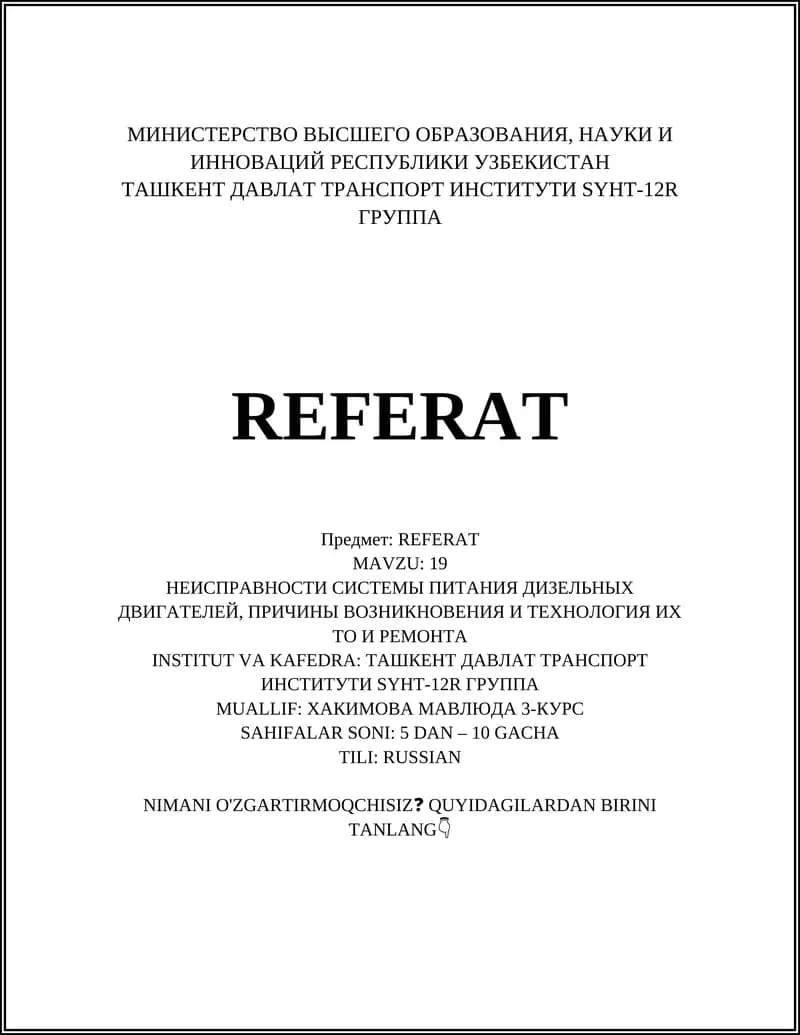 МИНИСТЕРСТВО ВЫСШЕГО ОБРАЗОВАНИЯ, НАУКИ И ИННОВАЦИЙ РЕСПУБЛИКИ УЗБЕКИСТАН
ТАШКЕНТ ДАВЛАТ ТРАНСПОРТ ИНСТИТУТИ SYHT-12R ГРУППА

REFERAT

Предмет: REFERAT
MAVZU: 19
НЕИСПРАВНОСТИ СИСТЕМЫ ПИТАНИЯ ДИЗЕЛЬНЫХ ДВИГАТЕЛЕЙ, ПРИЧИНЫ ВОЗНИКНОВЕНИЯ И ТЕХНОЛОГИЯ ИХ ТО И РЕМОНТА
INSTITUT VA KAFEDRA: ТАШКЕНТ ДАВЛАТ ТРАНСПОРТ ИНСТИТУТИ SYHT-12R ГРУППА
MUALLIF: ХАКИМОВА МАВЛЮДА 3-КУРС
SAHIFALAR SONI: 5 DAN – 10 GACHA
TILI: RUSSIAN

NIMANI O'ZGARTIRMOQCHISIZ❓ QUYIDAGILARDAN BIRINI TANLANG👇